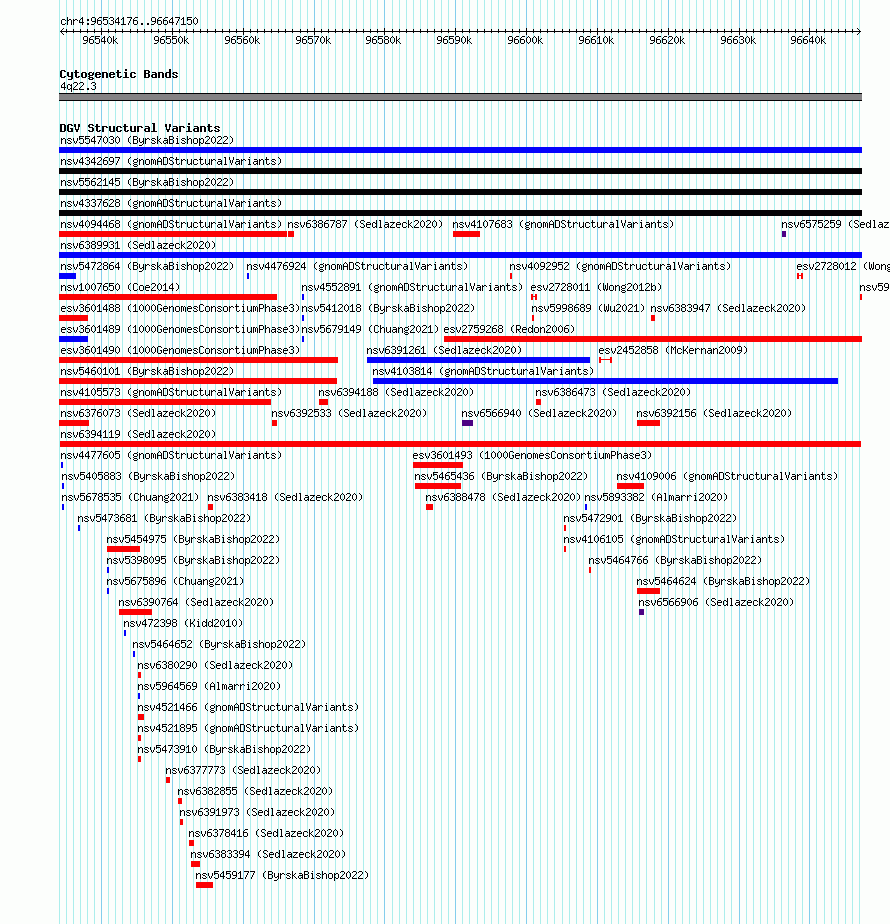 chr4:96534176..96647150

96540k 96550k 96560k 96570k 96580k 96590k 96600k 96610k 96620k 96630k 96640k

Cytogenetic Bands
4q22.3

DGV Structural Variants
nsv5547030 (ByrskaBishop2022)
nsv4342697 (gnomADStructuralVariants)
nsv5562145 (ByrskaBishop2022)
nsv4337628 (gnomADStructuralVariants)
nsv4094468 (gnomADStructuralVariants) nsv6386787 (Sedlazeck2020) nsv4107683 (gnomADStructuralVariants) nsv6575259 (Sedlaz
nsv6389931 (Sedlazeck2020)
nsv5472864 (ByrskaBishop2022) nsv4476924 (gnomADStructuralVariants) nsv4092952 (gnomADStructuralVariants) esv2728012 (Wong
nsv1007650 (Coe2014) nsv4552891 (gnomADStructuralVariants) esv2728011 (Wong2012b) nsv59
esv3601488 (1000GenomesConsortiumPhase3) nsv5412018 (ByrskaBishop2022) nsv5998689 (Wu2021) nsv6383947 (Sedlazeck2020)
esv3601489 (1000GenomesConsortiumPhase3) nsv5679149 (Chuang2021) esv2759268 (Redon2006)
esv3601490 (1000GenomesConsortiumPhase3) nsv6391261 (Sedlazeck2020) esv2452858 (McKernan2009)
nsv5460101 (ByrskaBishop2022) nsv4103814 (gnomADStructuralVariants)
nsv4105573 (gnomADStructuralVariants) nsv6394188 (Sedlazeck2020) nsv6386473 (Sedlazeck2020)
nsv6376073 (Sedlazeck2020) nsv6392533 (Sedlazeck2020) nsv6566940 (Sedlazeck2020) nsv6392156 (Sedlazeck2020)
nsv6394119 (Sedlazeck2020)
nsv4477605 (gnomADStructuralVariants) esv3601493 (1000GenomesConsortiumPhase3)
nsv5405883 (ByrskaBishop2022) nsv5465436 (ByrskaBishop2022) nsv4109006 (gnomADStructuralVariants)
nsv5678535 (Chuang2021) nsv6383418 (Sedlazeck2020) nsv6388478 (Sedlazeck2020) nsv5893382 (Almarri2020)
nsv5473681 (ByrskaBishop2022) nsv5472901 (ByrskaBishop2022)
nsv5454975 (ByrskaBishop2022) nsv4106105 (gnomADStructuralVariants)
nsv5398095 (ByrskaBishop2022) nsv5464766 (ByrskaBishop2022)
nsv5675896 (Chuang2021) nsv5464624 (ByrskaBishop2022)
nsv6390764 (Sedlazeck2020) nsv6566906 (Sedlazeck2020)
nsv472398 (Kidd2010)
nsv5464652 (ByrskaBishop2022)
nsv6380290 (Sedlazeck2020)
nsv5964569 (Almarri2020)
nsv4521466 (gnomADStructuralVariants)
nsv4521895 (gnomADStructuralVariants)
nsv5473910 (ByrskaBishop2022)
nsv6377773 (Sedlazeck2020)
nsv6382855 (Sedlazeck2020)
nsv6391973 (Sedlazeck2020)
nsv6378416 (Sedlazeck2020)
nsv6383394 (Sedlazeck2020)
nsv5459177 (ByrskaBishop2022)